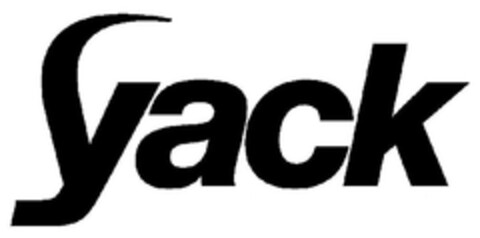 yack